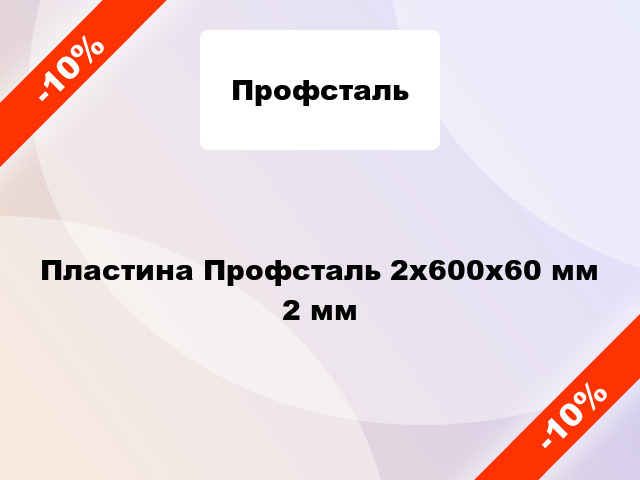 -10%

Профсталь

Пластина Профсталь 2х600х60 мм 2 мм

-10%